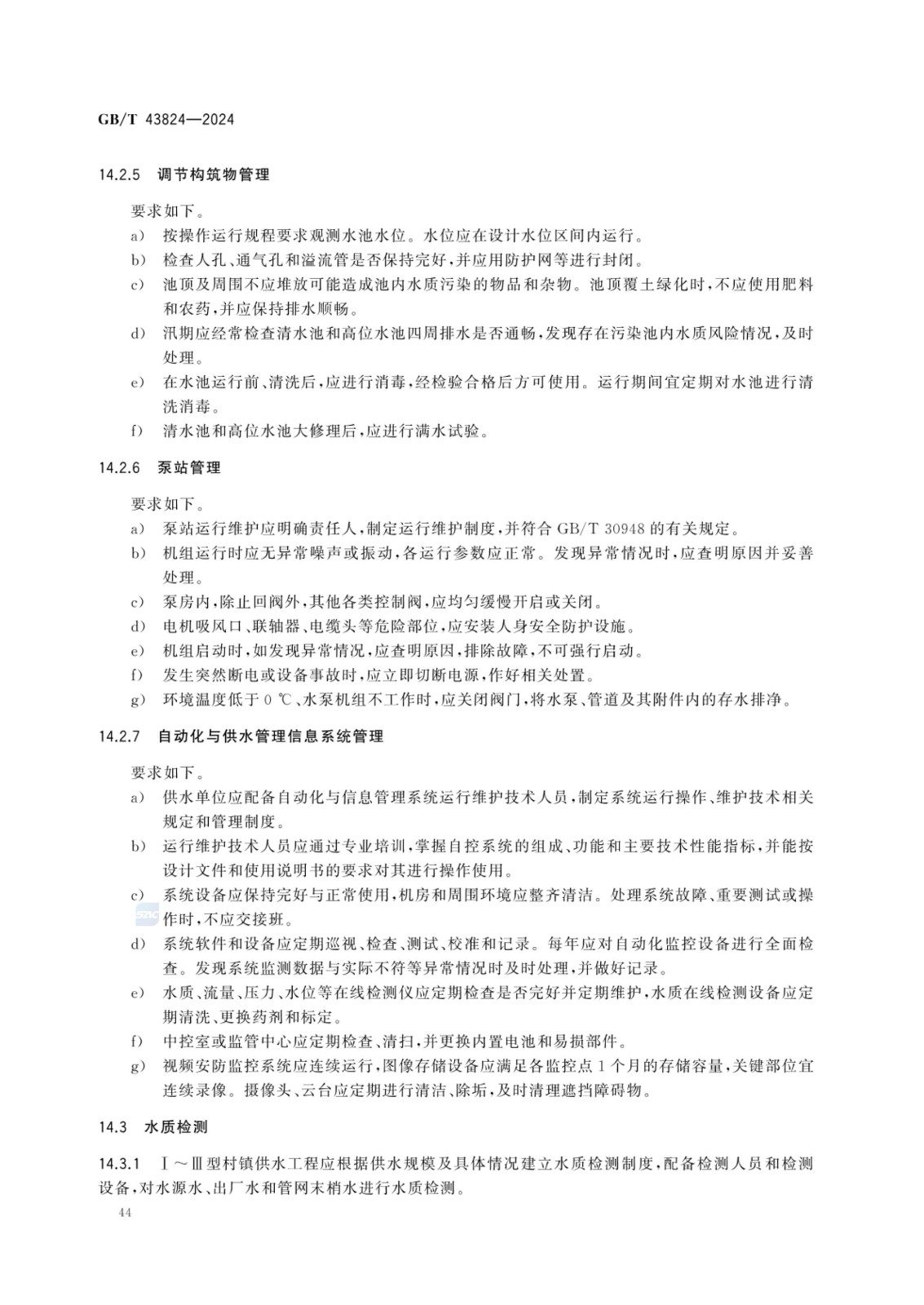 GB/T 43824—2024

14.2.5 调节构筑物管理

要求如下。

a) 按操作运行规程要求观测水池水位。水位应在设计水位区间内运行。

b) 检查人孔、通气孔和溢流管是否保持完好,并应用防护网等进行封闭。

c) 池顶及周围不应堆放可能造成池内水质污染的物品和杂物。池顶覆土绿化时,不应使用肥料和农药,并应保持排水顺畅。

d) 汛期应经常检查清水池和高位水池四周排水是否通畅,发现存在污染池内水质风险情况,及时处理。

e) 在水池运行前、清洗后,应进行消毒,经检验合格后方可使用。运行期间宜定期对水池进行清洗消毒。

f) 清水池和高位水池大修理后,应进行满水试验。

14.2.6 泵站管理

要求如下。

a) 泵站运行维护应明确责任人,制定运行维护制度,并符合 GB/T 30948 的有关规定。

b) 机组运行时应无异常噪声或振动,各运行参数应正常。发现异常情况时,应查明原因并妥善处理。

c) 泵房内,除止回阀外,其他各类控制阀,应均匀缓慢开启或关闭。

d) 电机吸风口、联轴器、电缆头等危险部位,应安装人身安全防护设施。

e) 机组启动时,如发现异常情况,应查明原因,排除故障,不可强行启动。

f) 发生突然断电或设备事故时,应立即切断电源,作好相关处置。

g) 环境温度低于 0 ℃、水泵机组不工作时,应关闭阀门,将水泵、管道及其附件内的存水排净。

14.2.7 自动化与供水管理信息系统管理

要求如下。

a) 供水单位应配备自动化与信息管理系统运行维护技术人员,制定系统运行操作、维护技术相关规定和管理制度。

b) 运行维护技术人员应通过专业培训,掌握自控系统的组成、功能和主要技术性能指标,并能按设计文件和使用说明书的要求对其进行操作使用。

c) 系统设备应保持完好与正常使用,机房和周围环境应整齐清洁。处理系统故障、重要测试或操作时,不应交接班。

d) 系统软件和设备应定期巡视、检查、测试、校准和记录。每年应对自动化监控设备进行全面检查。发现系统监测数据与实际不符等异常情况时及时处理,并做好记录。

e) 水质、流量、压力、水位等在线检测仪应定期检查是否完好并定期维护,水质在线检测设备应定期清洗、更换药剂和标定。

f) 中控室或监管中心应定期检查、清扫,并更换内置电池和易损部件。

g) 视频安防监控系统应连续运行,图像存储设备应满足各监控点 1 个月的存储容量,关键部位宜连续录像。摄像头、云台应定期进行清洁、除垢,及时清理遮挡障碍物。

14.3 水质检测

14.3.1 Ⅰ～Ⅲ型村镇供水工程应根据供水规模及具体情况建立水质检测制度,配备检测人员和检测设备,对水源水、出厂水和管网末梢水进行水质检测。

44